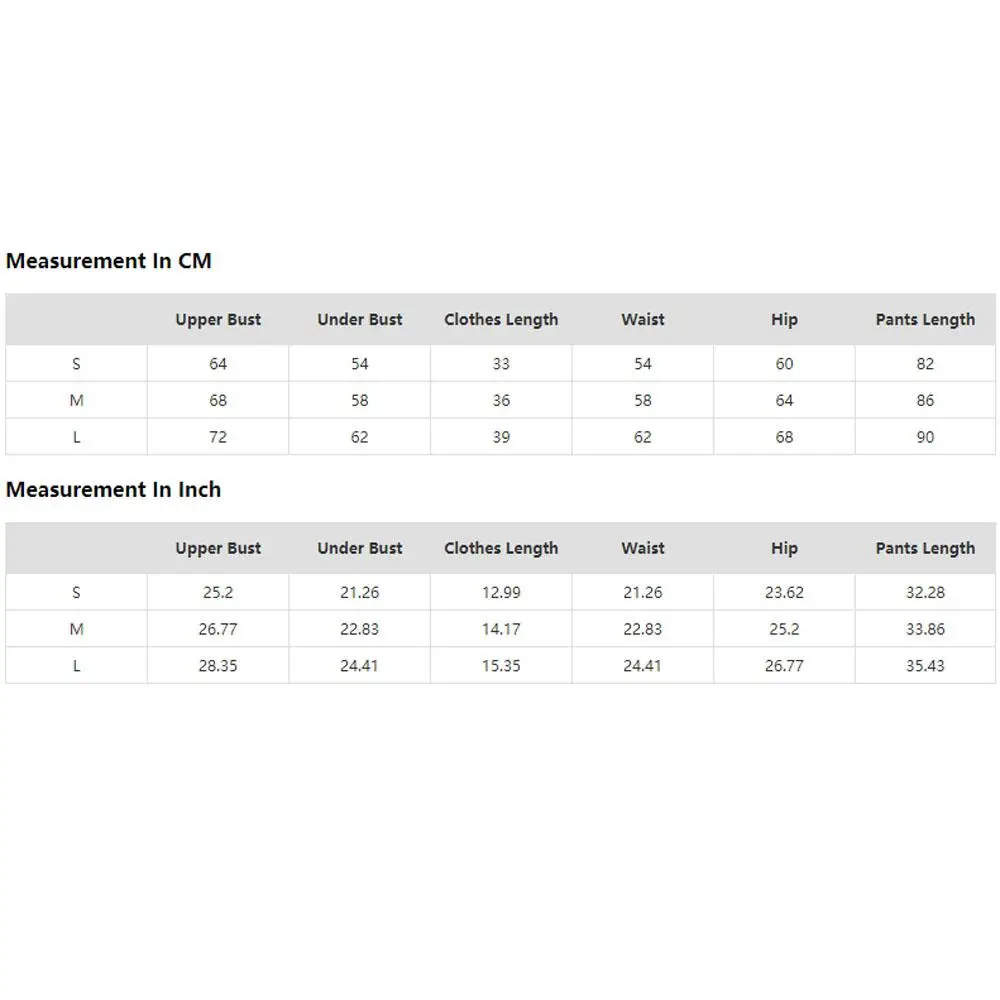 Measurement In CM

| | Upper Bust | Under Bust | Clothes Length | Waist | Hip | Pants Length |
|---|---|---|---|---|---|---|
| S | 64 | 54 | 33 | 54 | 60 | 82 |
| M | 68 | 58 | 36 | 58 | 64 | 86 |
| L | 72 | 62 | 39 | 62 | 68 | 90 |

Measurement In Inch

| | Upper Bust | Under Bust | Clothes Length | Waist | Hip | Pants Length |
|---|---|---|---|---|---|---|
| S | 25.2 | 21.26 | 12.99 | 21.26 | 23.62 | 32.28 |
| M | 26.77 | 22.83 | 14.17 | 22.83 | 25.2 | 33.86 |
| L | 28.35 | 24.41 | 15.35 | 24.41 | 26.77 | 35.43 |